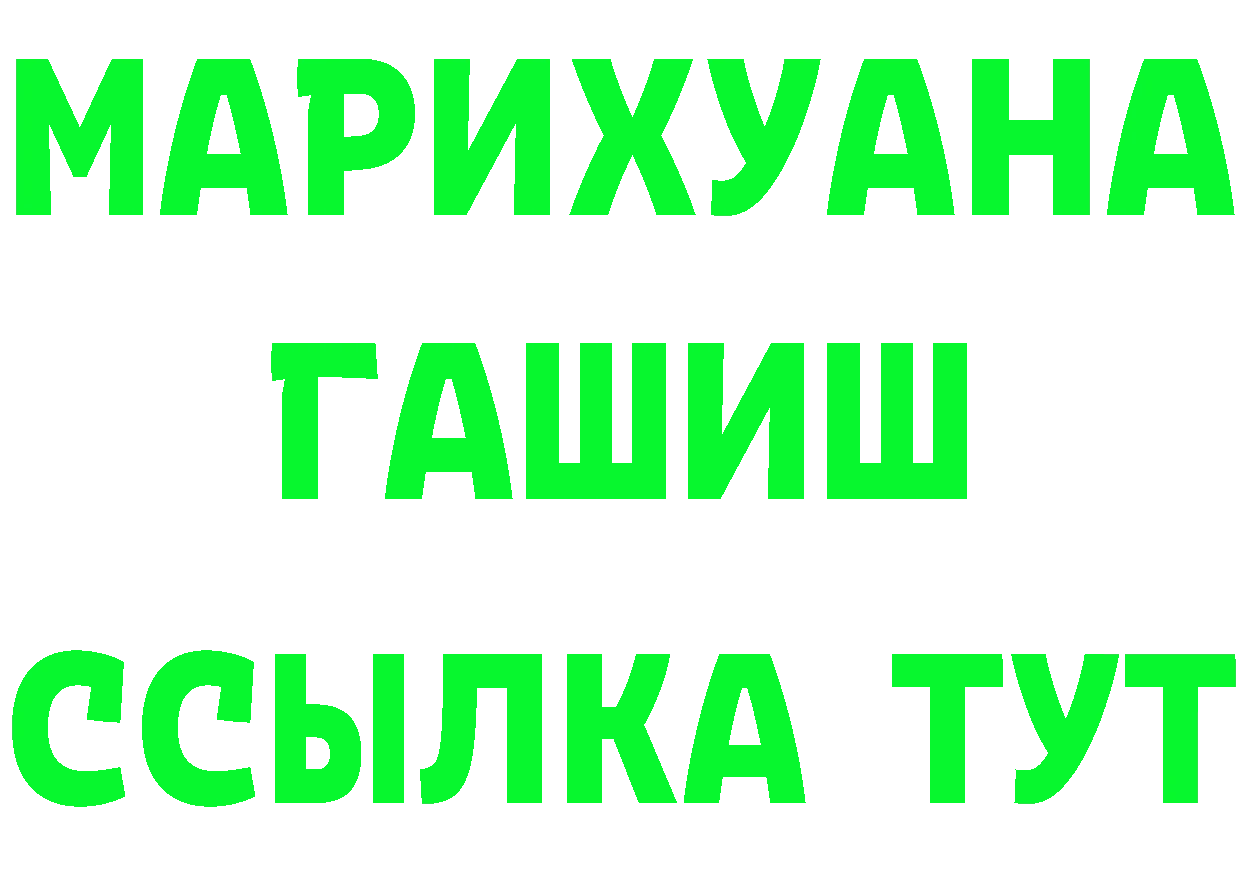 МАРИХУАНА
ГАШИШ
ССЫЛКА ТУТ